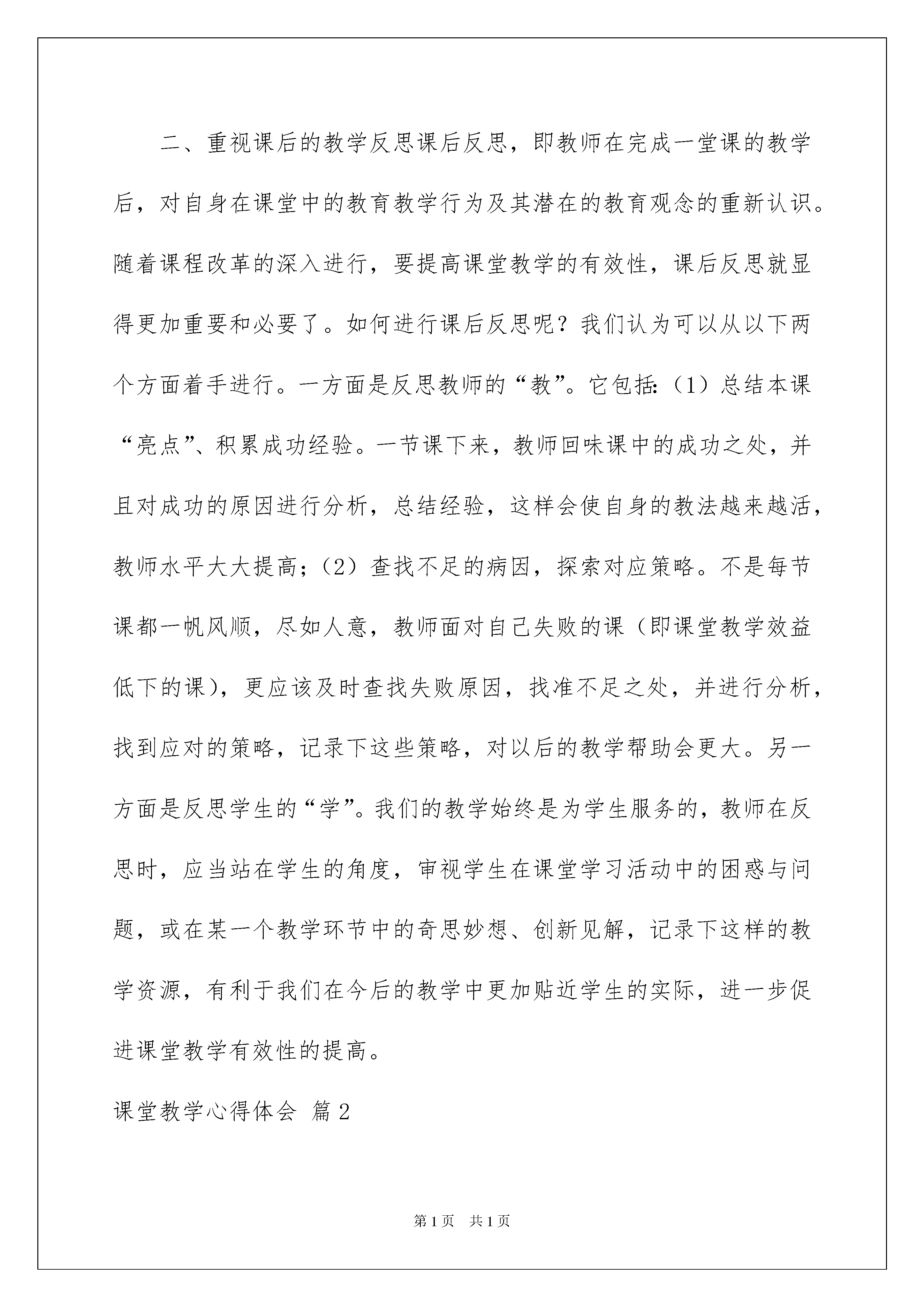 二、重视课后的教学反思课后反思，即教师在完成一堂课的教学后，对自身在课堂中的教育教学行为及其潜在的教育观念的重新认识。随着课程改革的深入进行，要提高课堂教学的有效性，课后反思就显得更加重要和必要了。如何进行课后反思呢？我们认为可以从以下两个方面着手进行。一方面是反思教师的“教”。它包括:（1）总结本课“亮点”、积累成功经验。一节课下来，教师回味课中的成功之处，并且对成功的原因进行分析，总结经验，这样会使自身的教法越来越活，教师水平大大提高；（2）查找不足的病因，探索对应策略。不是每节课都一帆风顺，尽如人意，教师面对自己失败的课（即课堂教学效益低下的课），更应该及时查找失败原因，找准不足之处，并进行分析，找到应对的策略，记录下这些策略，对以后的教学帮助会更大。另一方面是反思学生的“学”。我们的教学始终是为学生服务的，教师在反思时，应当站在学生的角度，审视学生在课堂学习活动中的困惑与问题，或在某一个教学环节中的奇思妙想、创新见解，记录下这样的教学资源，有利于我们在今后的教学中更加贴近学生的实际，进一步促进课堂教学有效性的提高。

课堂教学心得体会 篇2

第1页 共1页